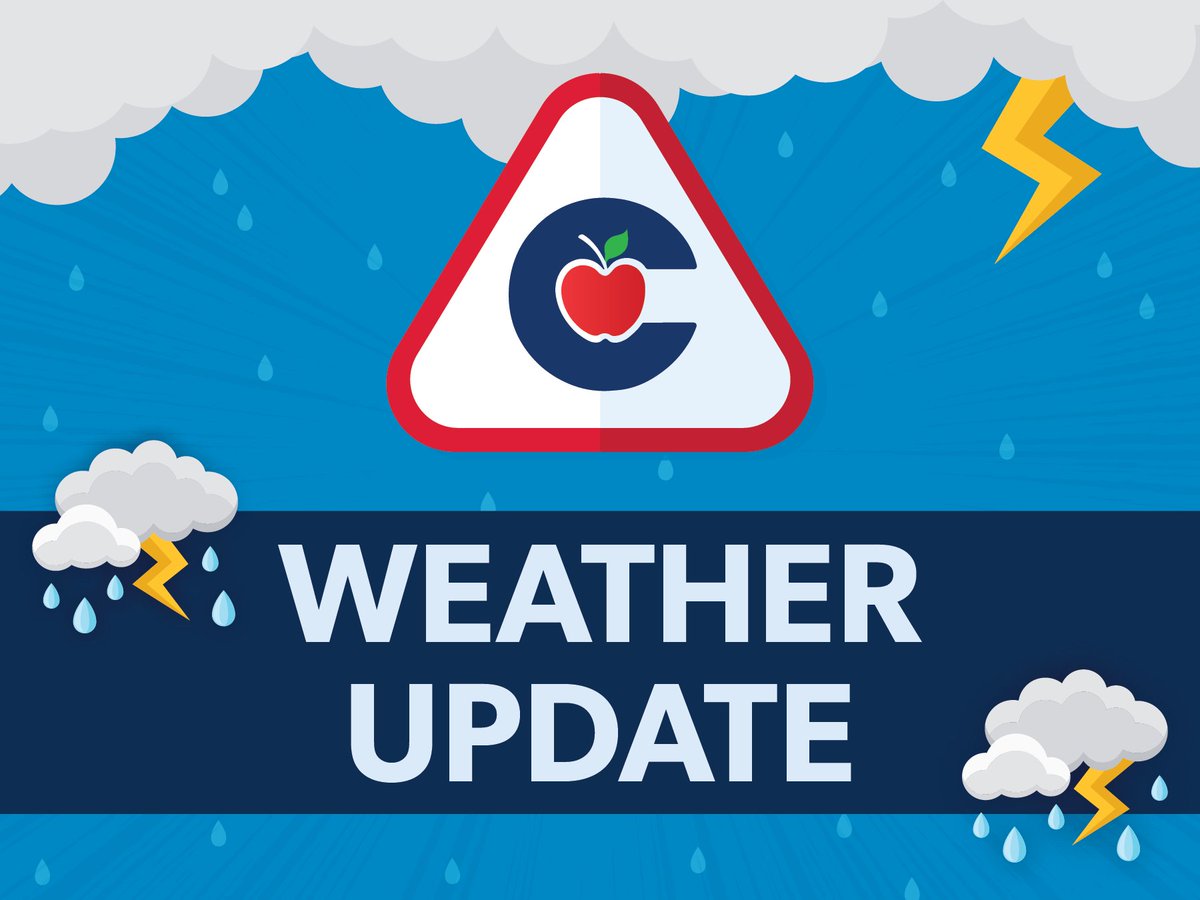 WEATHER UPDATE